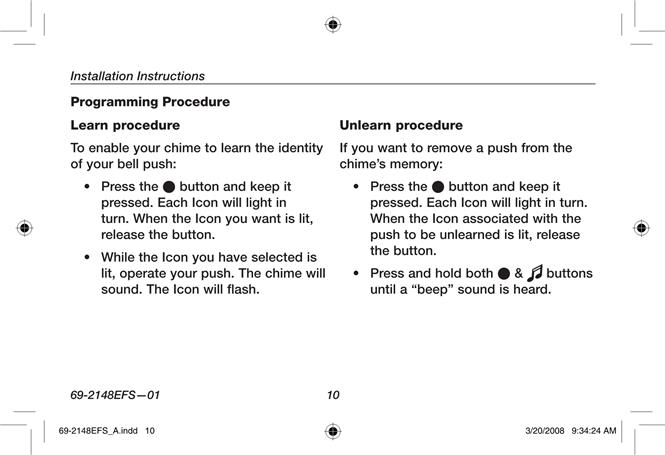 Installation Instructions

Programming Procedure

Learn procedure

To enable your chime to learn the identity of your bell push:

• Press the ● button and keep it pressed. Each Icon will light in turn. When the Icon you want is lit, release the button.

• While the Icon you have selected is lit, operate your push. The chime will sound. The Icon will flash.

Unlearn procedure

If you want to remove a push from the chime's memory:

• Press the ● button and keep it pressed. Each Icon will light in turn. When the Icon associated with the push to be unlearned is lit, release the button.

• Press and hold both ● & ♫ buttons until a "beep" sound is heard.

69-2148EFS—01

10

69-2148EFS_A.indd 10

3/20/2008 9:34:24 AM